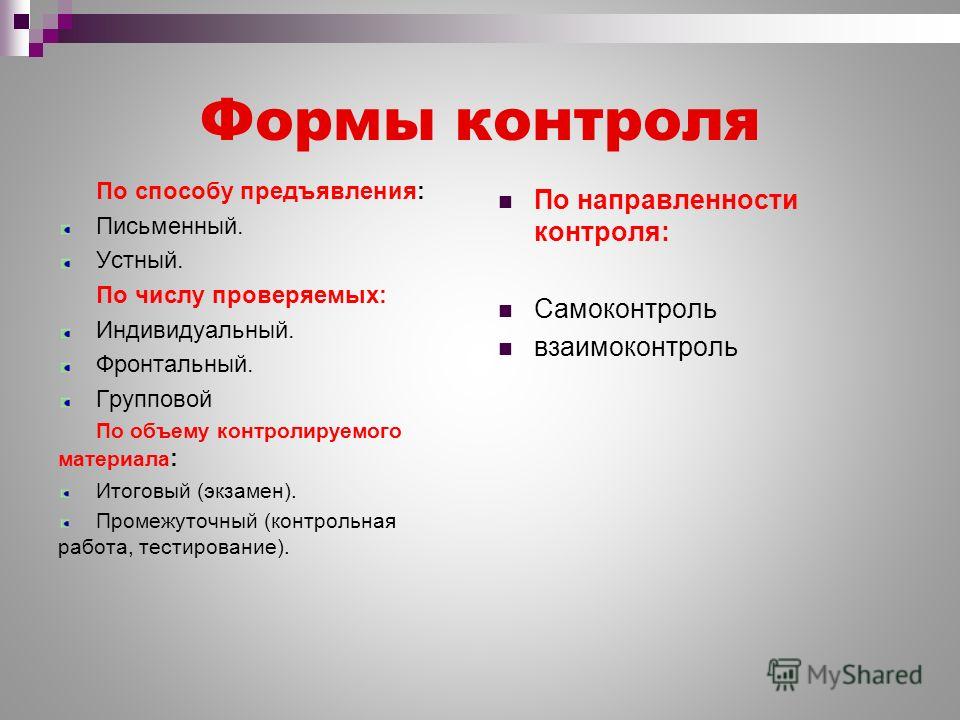 Формы контроля

По способу предъявления:

Письменный.

Устный.

По числу проверяемых:

Индивидуальный.

Фронтальный.

Групповой

По объему контролируемого материала:

Итоговый (экзамен).

Промежуточный (контрольная работа, тестирование).

По направленности контроля:

Самоконтроль

взаимоконтроль

MyShared